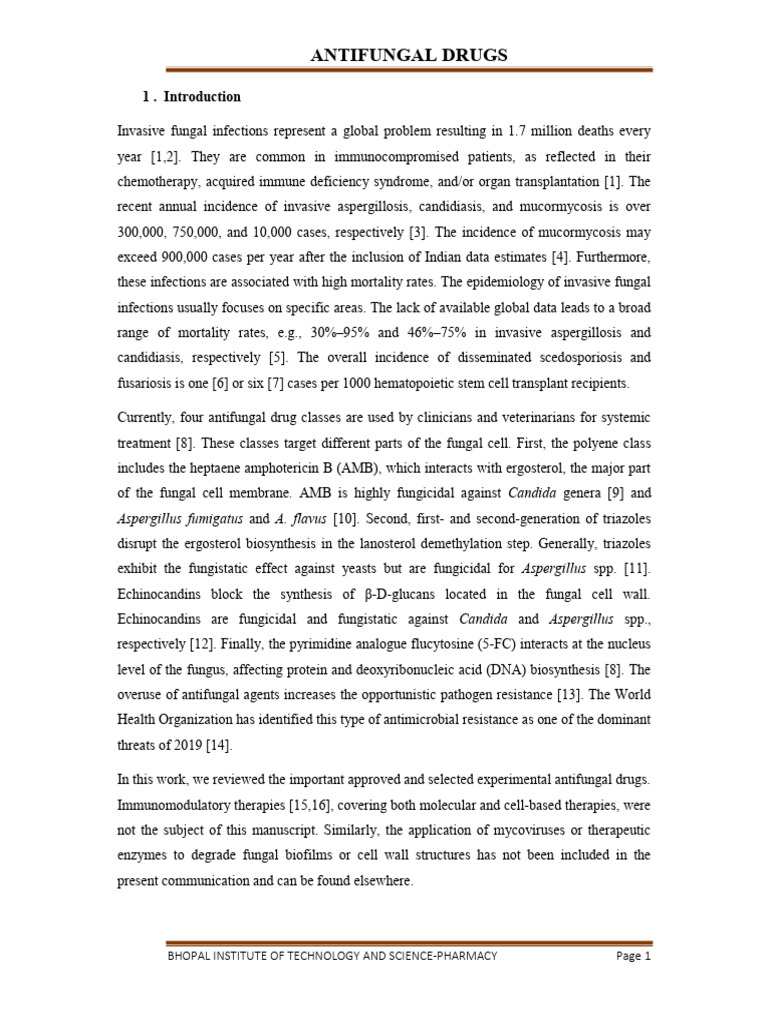 ANTIFUNGAL DRUGS

1 . Introduction

Invasive fungal infections represent a global problem resulting in 1.7 million deaths every year [1,2]. They are common in immunocompromised patients, as reflected in their chemotherapy, acquired immune deficiency syndrome, and/or organ transplantation [1]. The recent annual incidence of invasive aspergillosis, candidiasis, and mucormycosis is over 300,000, 750,000, and 10,000 cases, respectively [3]. The incidence of mucormycosis may exceed 900,000 cases per year after the inclusion of Indian data estimates [4]. Furthermore, these infections are associated with high mortality rates. The epidemiology of invasive fungal infections usually focuses on specific areas. The lack of available global data leads to a broad range of mortality rates, e.g., 30%–95% and 46%–75% in invasive aspergillosis and candidiasis, respectively [5]. The overall incidence of disseminated scedosporiosis and fusariosis is one [6] or six [7] cases per 1000 hematopoietic stem cell transplant recipients.

Currently, four antifungal drug classes are used by clinicians and veterinarians for systemic treatment [8]. These classes target different parts of the fungal cell. First, the polyene class includes the heptaene amphotericin B (AMB), which interacts with ergosterol, the major part of the fungal cell membrane. AMB is highly fungicidal against Candida genera [9] and Aspergillus fumigatus and A. flavus [10]. Second, first- and second-generation of triazoles disrupt the ergosterol biosynthesis in the lanosterol demethylation step. Generally, triazoles exhibit the fungistatic effect against yeasts but are fungicidal for Aspergillus spp. [11]. Echinocandins block the synthesis of β-D-glucans located in the fungal cell wall. Echinocandins are fungicidal and fungistatic against Candida and Aspergillus spp., respectively [12]. Finally, the pyrimidine analogue flucytosine (5-FC) interacts at the nucleus level of the fungus, affecting protein and deoxyribonucleic acid (DNA) biosynthesis [8]. The overuse of antifungal agents increases the opportunistic pathogen resistance [13]. The World Health Organization has identified this type of antimicrobial resistance as one of the dominant threats of 2019 [14].

In this work, we reviewed the important approved and selected experimental antifungal drugs. Immunomodulatory therapies [15,16], covering both molecular and cell-based therapies, were not the subject of this manuscript. Similarly, the application of mycoviruses or therapeutic enzymes to degrade fungal biofilms or cell wall structures has not been included in the present communication and can be found elsewhere.

BHOPAL INSTITUTE OF TECHNOLOGY AND SCIENCE-PHARMACY Page 1